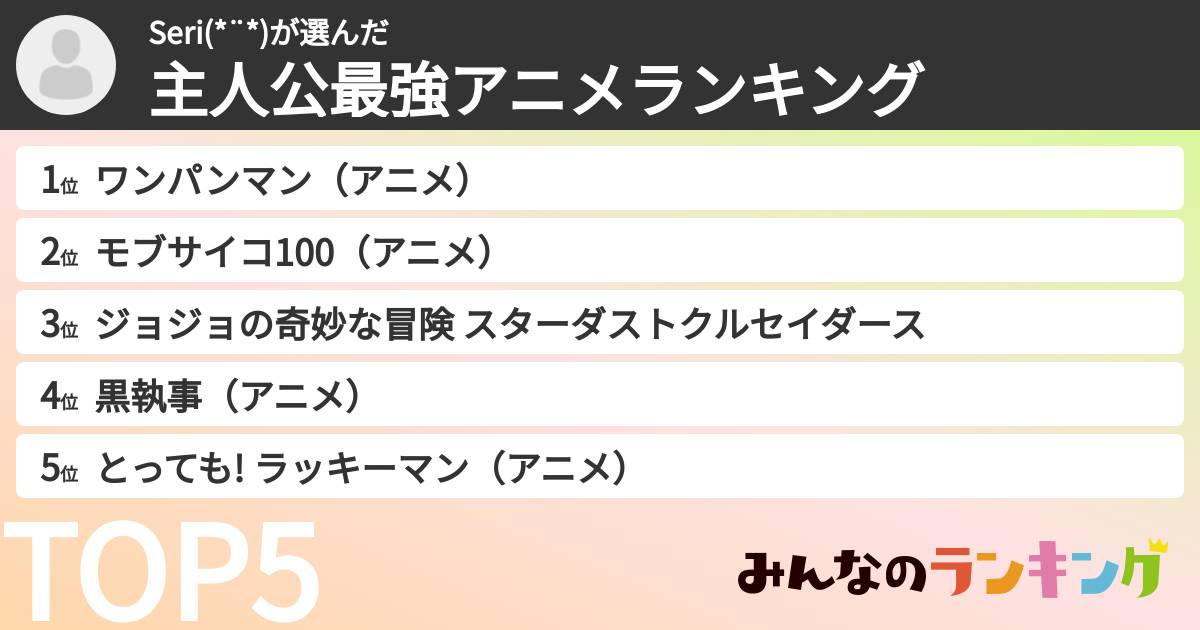 Seri(*¨*)が選んだ
主人公最強アニメランキング

1位 ワンパンマン（アニメ）

2位 モブサイコ100（アニメ）

3位 ジョジョの奇妙な冒険 スターダストクルセイダース

4位 黒執事（アニメ）

5位 とっても! ラッキーマン（アニメ）

TOP5

みんなのランキング